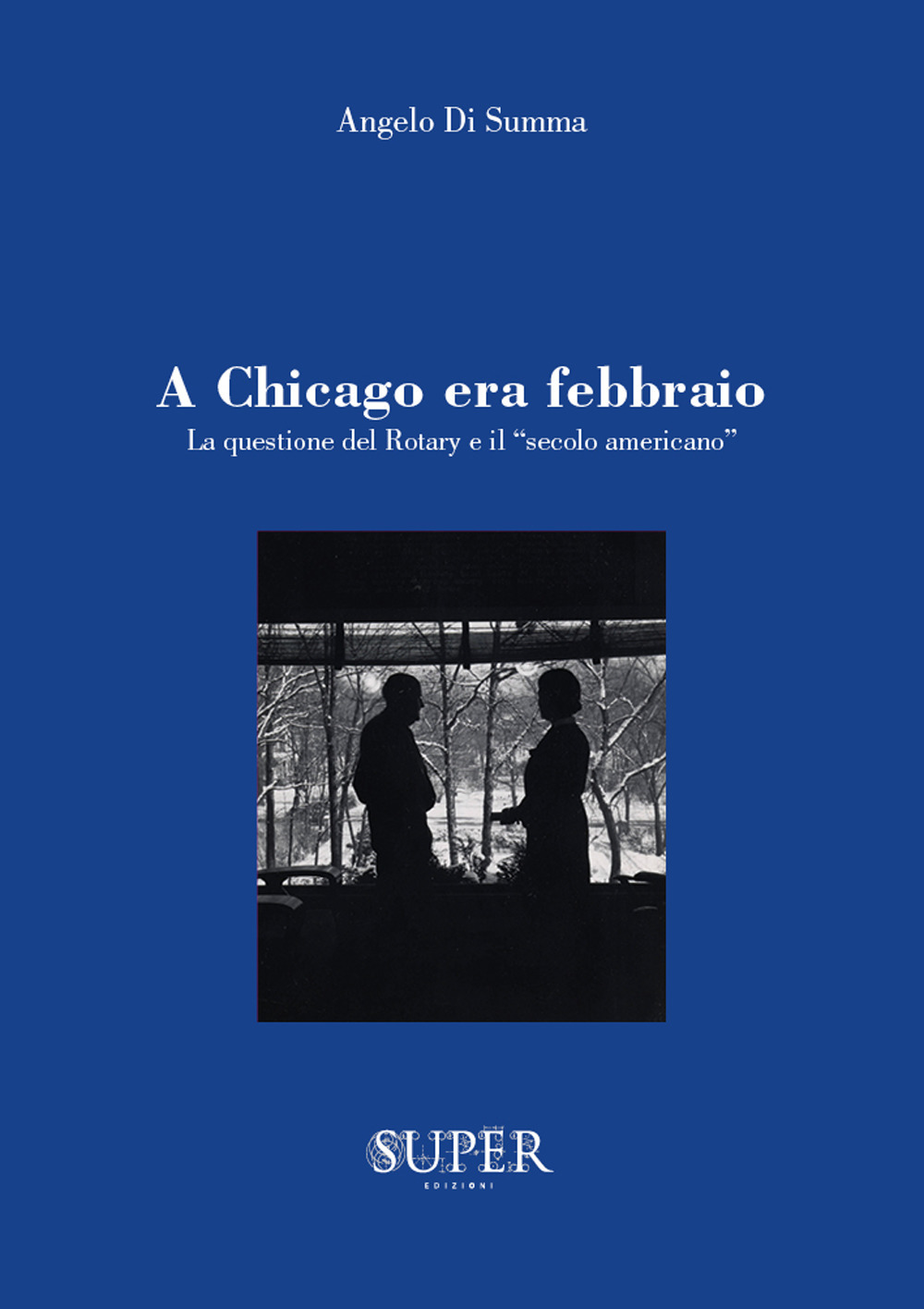 Angelo Di Summa

A Chicago era febbraio

La questione del Rotary e il “secolo americano”

SUPER
EDIZIONI